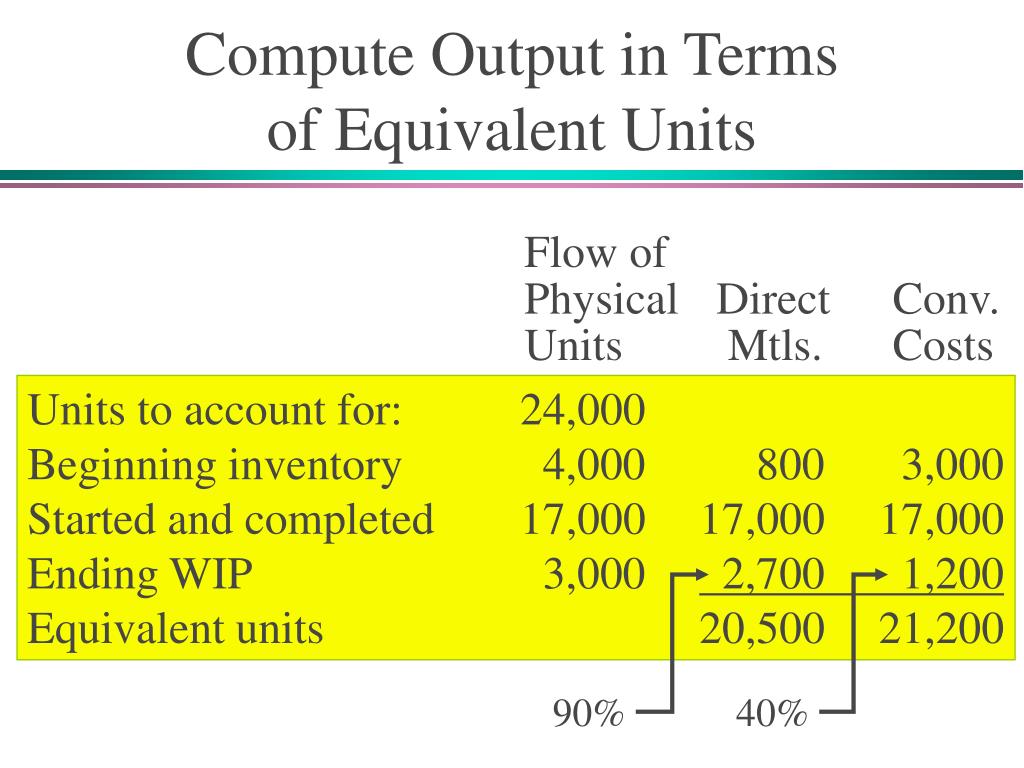 Compute Output in Terms of Equivalent Units

| | Flow of Physical Units | Direct Mtls. | Conv. Costs |
|---|---|---|---|
| Units to account for: | 24,000 | | |
| Beginning inventory | 4,000 | 800 | 3,000 |
| Started and completed | 17,000 | 17,000 | 17,000 |
| Ending WIP | 3,000 | 2,700 | 1,200 |
| Equivalent units | | 20,500 | 21,200 |

90%

40%